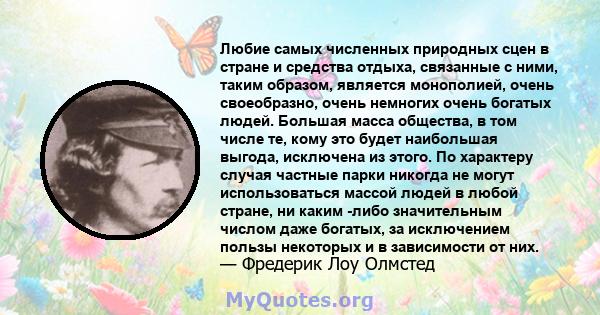 Любие самых численных природных сцен в стране и средства отдыха, связанные с ними, таким образом, является монополией, очень своеобразно, очень немногих очень богатых людей. Большая масса общества, в том числе те, кому это будет наибольшая выгода, исключена из этого. По характеру случая частные парки никогда не могут использоваться массой людей в любой стране, ни каким -либо значительным числом даже богатых, за исключением пользы некоторых и в зависимости от них.
— Фредерик Лоу Олмстед

MyQuotes.org